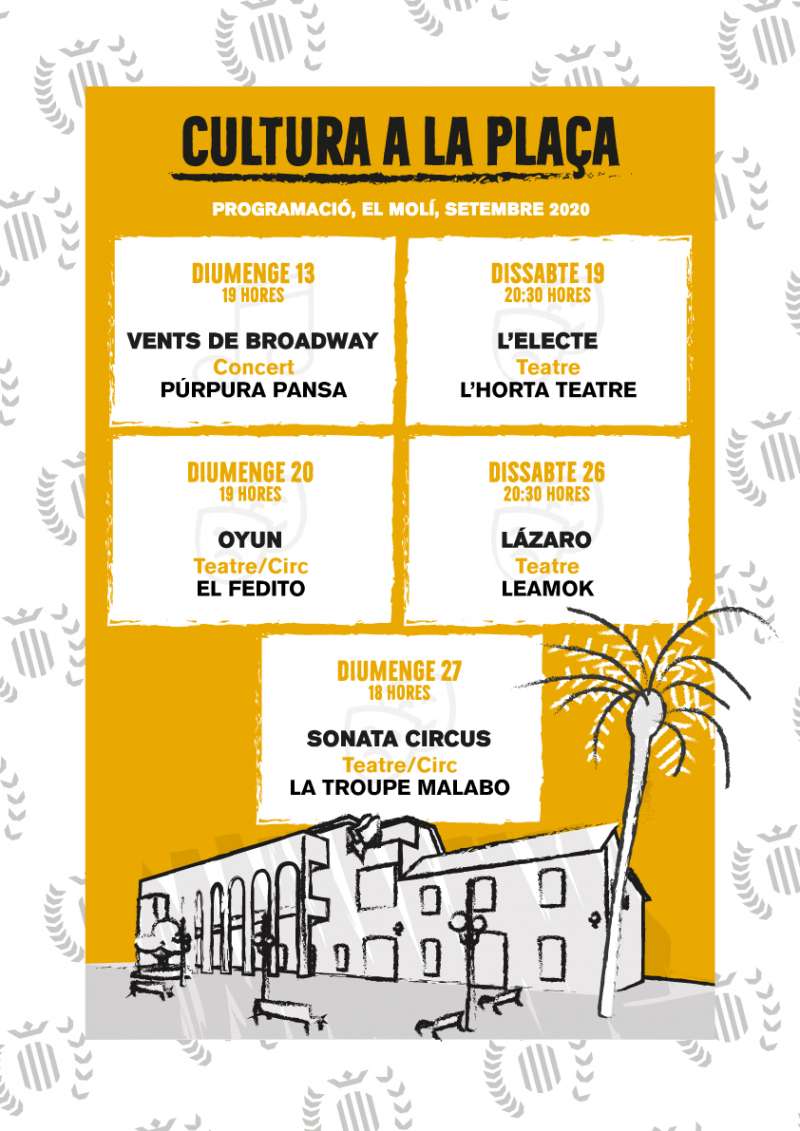 CULTURA A LA PLAÇA

PROGRAMACIÓ, EL MOLÍ, SETEMBRE 2020

DIUMENGE 13
19 HORES
VENTS DE BROADWAY
Concert
PÚRPURA PANSA

DISSABTE 19
20:30 HORES
L'ELECTE
Teatre
L'HORTA TEATRE

DIUMENGE 20
19 HORES
OYUN
Teatre/Circ
EL FEDITO

DISSABTE 26
20:30 HORES
LÁZARO
Teatre
LEAMOK

DIUMENGE 27
18 HORES
SONATA CIRCUS
Teatre/Circ
LA TROUPE MALABO